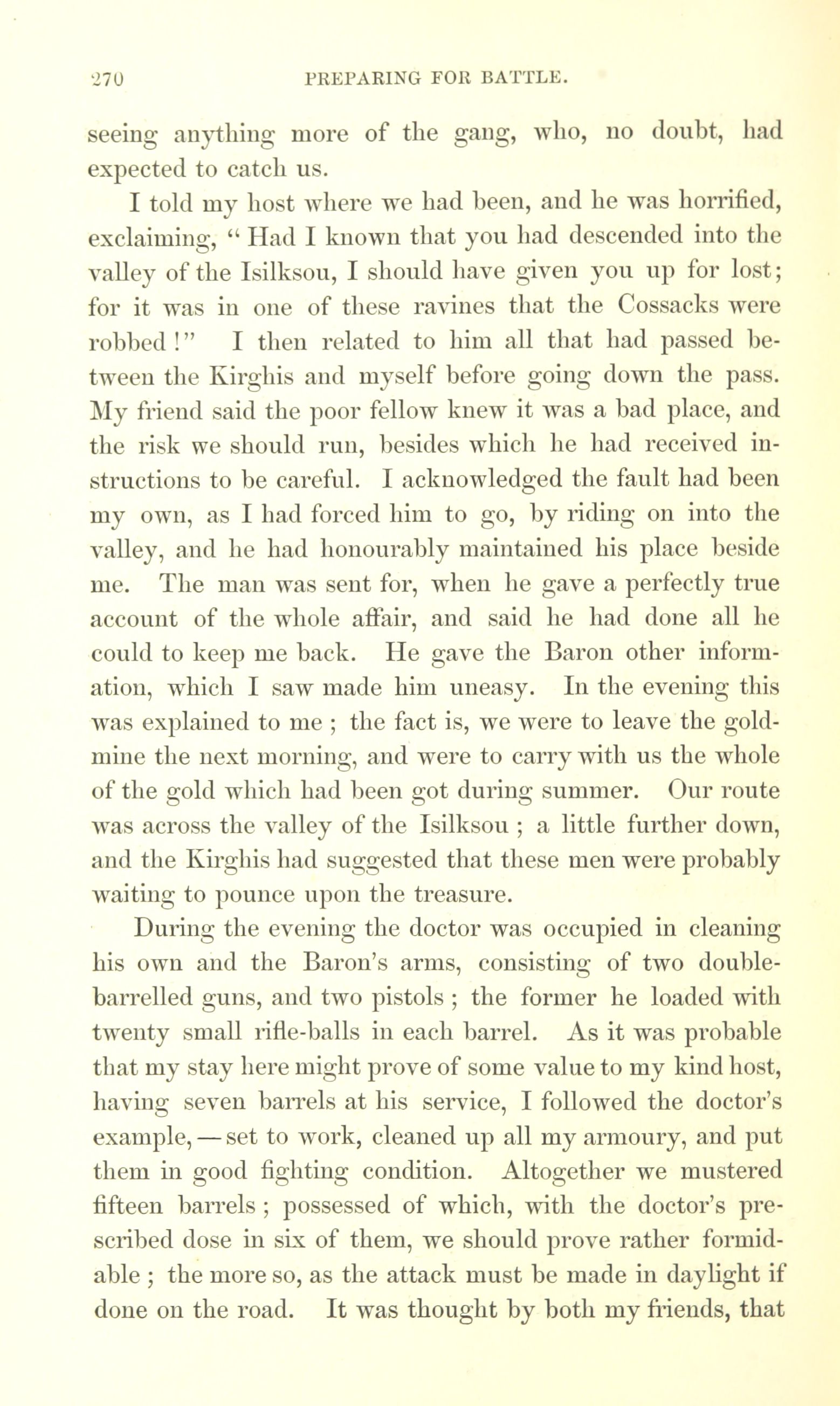 270 PREPARING FOR BATTLE.

seeing anything more of the gang, who, no doubt, had expected to catch us.

I told my host where we had been, and he was horrified, exclaiming, "Had I known that you had descended into the valley of the Isilksou, I should have given you up for lost; for it was in one of these ravines that the Cossacks were robbed!" I then related to him all that had passed between the Kirghis and myself before going down the pass. My friend said the poor fellow knew it was a bad place, and the risk we should run, besides which he had received instructions to be careful. I acknowledged the fault had been my own, as I had forced him to go, by riding on into the valley, and he had honourably maintained his place beside me. The man was sent for, when he gave a perfectly true account of the whole affair, and said he had done all he could to keep me back. He gave the Baron other information, which I saw made him uneasy. In the evening this was explained to me ; the fact is, we were to leave the gold-mine the next morning, and were to carry with us the whole of the gold which had been got during summer. Our route was across the valley of the Isilksou ; a little further down, and the Kirghis had suggested that these men were probably waiting to pounce upon the treasure.

During the evening the doctor was occupied in cleaning his own and the Baron's arms, consisting of two double-barrelled guns, and two pistols ; the former he loaded with twenty small rifle-balls in each barrel. As it was probable that my stay here might prove of some value to my kind host, having seven barrels at his service, I followed the doctor's example, — set to work, cleaned up all my armoury, and put them in good fighting condition. Altogether we mustered fifteen barrels ; possessed of which, with the doctor's prescribed dose in six of them, we should prove rather formidable ; the more so, as the attack must be made in daylight if done on the road. It was thought by both my friends, that